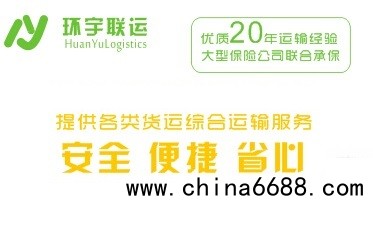 环宇联运
HuanYuLogistics

优质20年运输经验
大型保险公司联合承保

提供各类货运综合运输服务
安全 便捷 省心

www.china6688.com